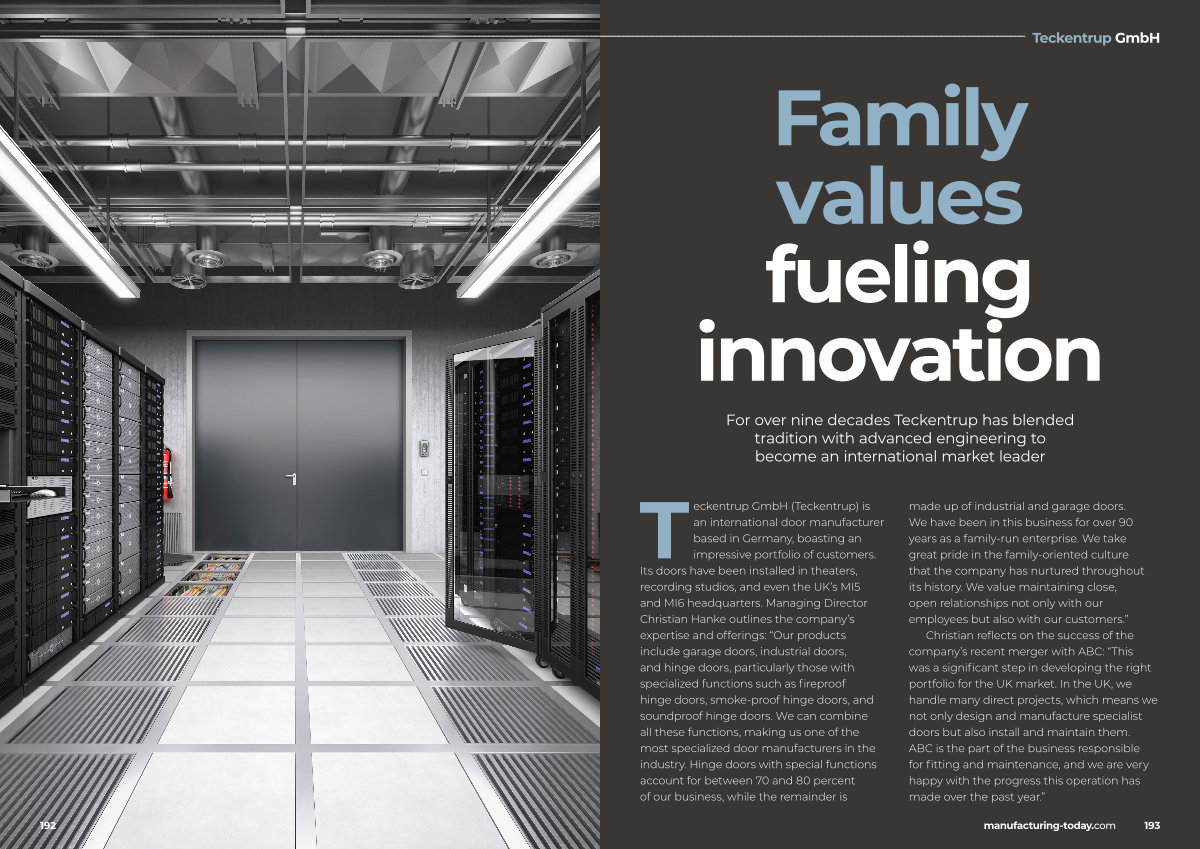 Teckentrup GmbH

Family values fueling innovation

For over nine decades Teckentrup has blended tradition with advanced engineering to become an international market leader

Teckentrup GmbH (Teckentrup) is an international door manufacturer based in Germany, boasting an impressive portfolio of customers. Its doors have been installed in theaters, recording studios, and even the UK's MI5 and MI6 headquarters. Managing Director Christian Hanke outlines the company's expertise and offerings: "Our products include garage doors, industrial doors, and hinge doors, particularly those with specialized functions such as fireproof hinge doors, smoke-proof hinge doors, and soundproof hinge doors. We can combine all these functions, making us one of the most specialized door manufacturers in the industry. Hinge doors with special functions account for between 70 and 80 percent of our business, while the remainder is made up of industrial and garage doors. We have been in this business for over 90 years as a family-run enterprise. We take great pride in the family-oriented culture that the company has nurtured throughout its history. We value maintaining close, open relationships not only with our employees but also with our customers."

Christian reflects on the success of the company's recent merger with ABC: "This was a significant step in developing the right portfolio for the UK market. In the UK, we handle many direct projects, which means we not only design and manufacture specialist doors but also install and maintain them. ABC is the part of the business responsible for fitting and maintenance, and we are very happy with the progress this operation has made over the past year."

192

manufacturing-today.com 193